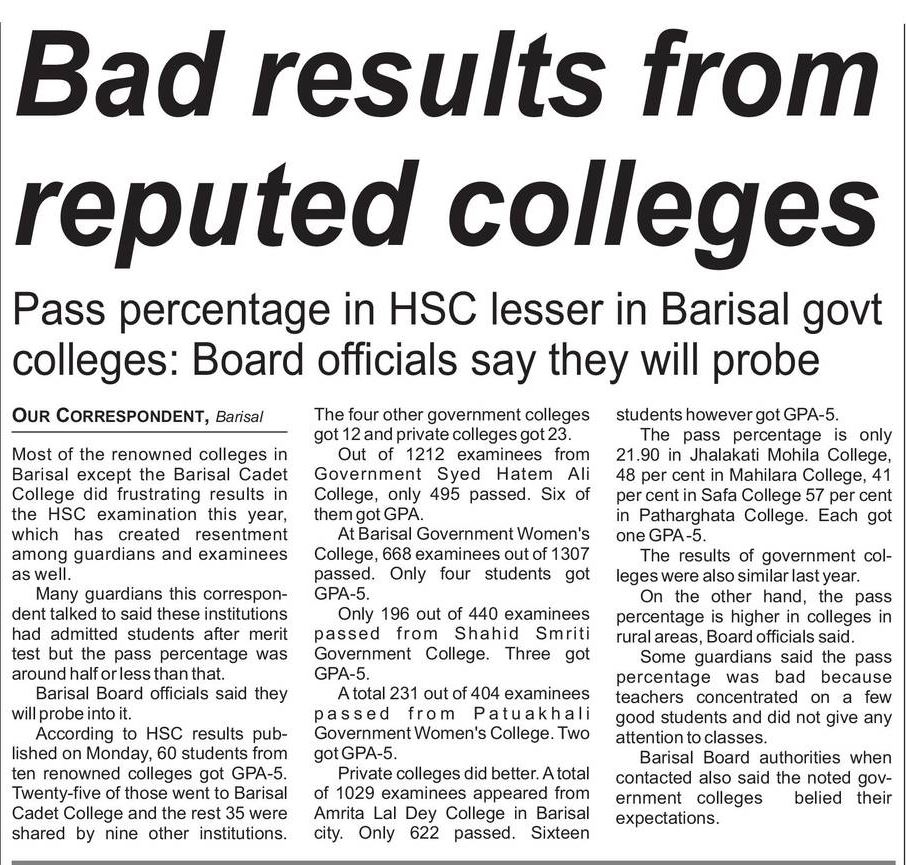 Bad results from reputed colleges

Pass percentage in HSC lesser in Barisal govt colleges: Board officials say they will probe

OUR CORRESPONDENT, Barisal

Most of the renowned colleges in Barisal except the Barisal Cadet College did frustrating results in the HSC examination this year, which has created resentment among guardians and examinees as well.

Many guardians this correspondent talked to said these institutions had admitted students after merit test but the pass percentage was around half or less than that.

Barisal Board officials said they will probe into it.

According to HSC results published on Monday, 60 students from ten renowned colleges got GPA-5. Twenty-five of those went to Barisal Cadet College and the rest 35 were shared by nine other institutions. The four other government colleges got 12 and private colleges got 23.

Out of 1212 examinees from Government Syed Hatem Ali College, only 495 passed. Six of them got GPA.

At Barisal Government Women's College, 668 examinees out of 1307 passed. Only four students got GPA-5.

Only 196 out of 440 examinees passed from Shahid Smriti Government College. Three got GPA-5.

A total 231 out of 404 examinees passed from Patuakhali Government Women's College. Two got GPA-5.

Private colleges did better. A total of 1029 examinees appeared from Amrita Lal Dey College in Barisal city. Only 622 passed. Sixteen students however got GPA-5.

The pass percentage is only 21.90 in Jhalakati Mohila College, 48 per cent in Mahilara College, 41 per cent in Safa College 57 per cent in Patharghata College. Each got one GPA-5.

The results of government colleges were also similar last year.

On the other hand, the pass percentage is higher in colleges in rural areas, Board officials said.

Some guardians said the pass percentage was bad because teachers concentrated on a few good students and did not give any attention to classes.

Barisal Board authorities when contacted also said the noted government colleges belied their expectations.